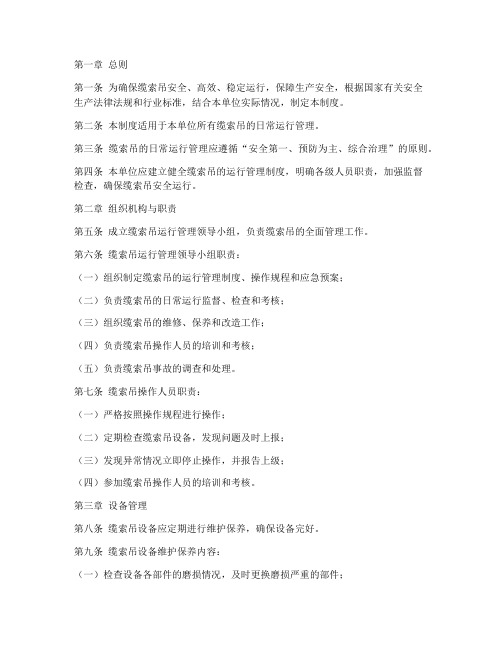 第一章 总则

第一条 为确保缆索吊安全、高效、稳定运行，保障生产安全，根据国家有关安全生产法律法规和行业标准，结合本单位实际情况，制定本制度。

第二条 本制度适用于本单位所有缆索吊的日常运行管理。

第三条 缆索吊的日常运行管理应遵循“安全第一、预防为主、综合治理”的原则。

第四条 本单位应建立健全缆索吊的运行管理制度，明确各级人员职责，加强监督检查，确保缆索吊安全运行。

第二章 组织机构与职责

第五条 成立缆索吊运行管理领导小组，负责缆索吊的全面管理工作。

第六条 缆索吊运行管理领导小组职责：

（一）组织制定缆索吊的运行管理制度、操作规程和应急预案；

（二）负责缆索吊的日常运行监督、检查和考核；

（三）组织缆索吊的维修、保养和改造工作；

（四）负责缆索吊操作人员的培训和考核；

（五）负责缆索吊事故的调查和处理。

第七条 缆索吊操作人员职责：

（一）严格按照操作规程进行操作；

（二）定期检查缆索吊设备，发现问题及时上报；

（三）发现异常情况立即停止操作，并报告上级；

（四）参加缆索吊操作人员的培训和考核。

第三章 设备管理

第八条 缆索吊设备应定期进行维护保养，确保设备完好。

第九条 缆索吊设备维护保养内容：

（一）检查设备各部件的磨损情况，及时更换磨损严重的部件；